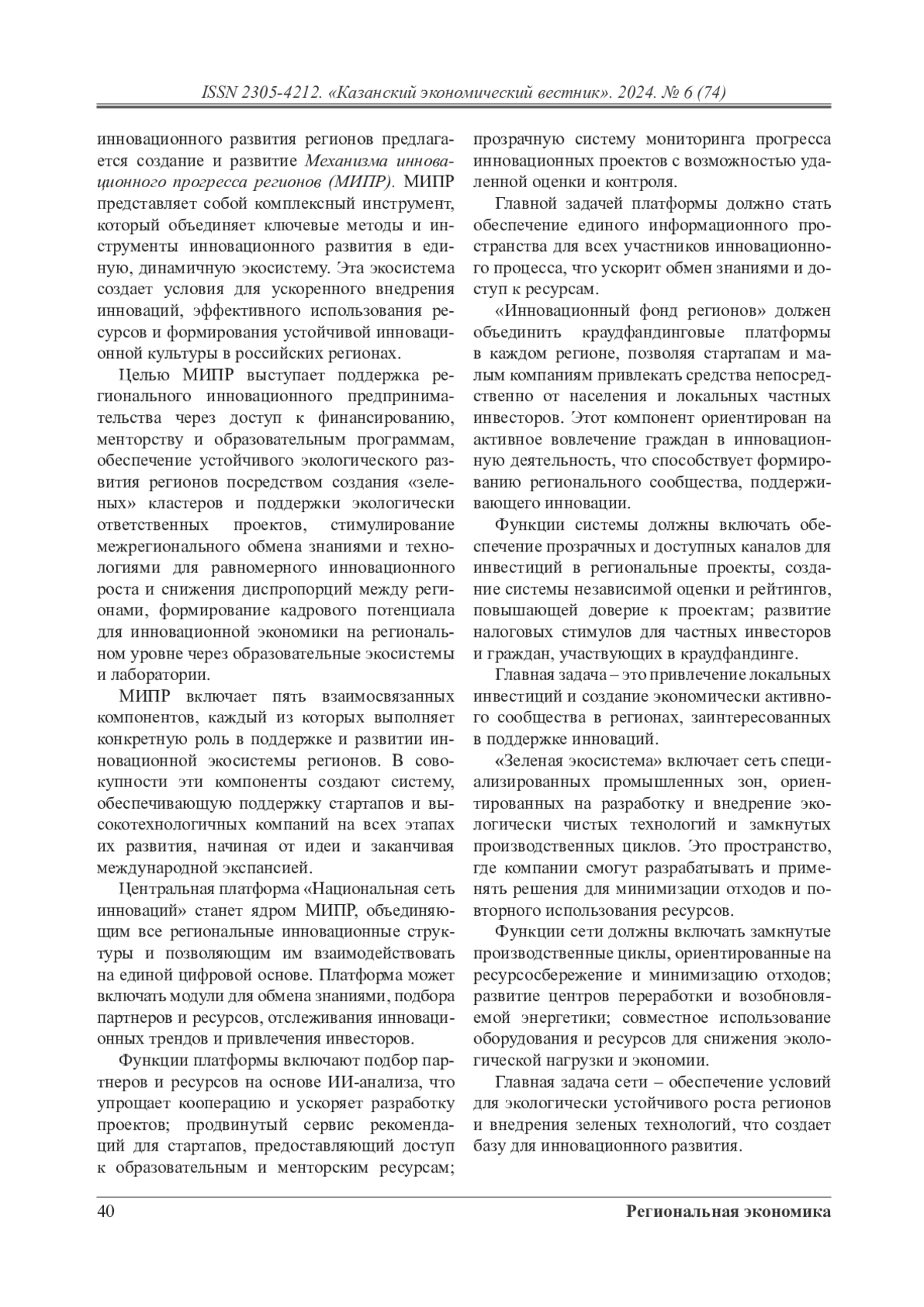 ISSN 2305-4212. «Казанский экономический вестник». 2024. № 6 (74)

инновационного развития регионов предлагается создание и развитие Механизма инновационного прогресса регионов (МИПР). МИПР представляет собой комплексный инструмент, который объединяет ключевые методы и инструменты инновационного развития в единую, динамичную экосистему. Эта экосистема создает условия для ускоренного внедрения инноваций, эффективного использования ресурсов и формирования устойчивой инновационной культуры в российских регионах.

Целью МИПР выступает поддержка регионального инновационного предпринимательства через доступ к финансированию, менторству и образовательным программам, обеспечение устойчивого экологического развития регионов посредством создания «зеленых» кластеров и поддержки экологически ответственных проектов, стимулирование межрегионального обмена знаниями и технологиями для равномерного инновационного роста и снижения диспропорций между регионами, формирование кадрового потенциала для инновационной экономики на региональном уровне через образовательные экосистемы и лаборатории.

МИПР включает пять взаимосвязанных компонентов, каждый из которых выполняет конкретную роль в поддержке и развитии инновационной экосистемы регионов. В совокупности эти компоненты создают систему, обеспечивающую поддержку стартапов и высокотехнологичных компаний на всех этапах их развития, начиная от идеи и заканчивая международной экспансией.

Центральная платформа «Национальная сеть инноваций» станет ядром МИПР, объединяющим все региональные инновационные структуры и позволяющим им взаимодействовать на единой цифровой основе. Платформа может включать модули для обмена знаниями, подбора партнеров и ресурсов, отслеживания инновационных трендов и привлечения инвесторов.

Функции платформы включают подбор партнеров и ресурсов на основе ИИ-анализа, что упрощает кооперацию и ускоряет разработку проектов; продвинутый сервис рекомендаций для стартапов, предоставляющий доступ к образовательным и менторским ресурсам; прозрачную систему мониторинга прогресса инновационных проектов с возможностью удаленной оценки и контроля.

Главной задачей платформы должно стать обеспечение единого информационного пространства для всех участников инновационного процесса, что ускорит обмен знаниями и доступ к ресурсам.

«Инновационный фонд регионов» должен объединить краудфандинговые платформы в каждом регионе, позволяя стартапам и малым компаниям привлекать средства непосредственно от населения и локальных частных инвесторов. Этот компонент ориентирован на активное вовлечение граждан в инновационную деятельность, что способствует формированию регионального сообщества, поддерживающего инновации.

Функции системы должны включать обеспечение прозрачных и доступных каналов для инвестиций в региональные проекты, создание системы независимой оценки и рейтингов, повышающей доверие к проектам; развитие налоговых стимулов для частных инвесторов и граждан, участвующих в краудфандинге.

Главная задача – это привлечение локальных инвестиций и создание экономически активного сообщества в регионах, заинтересованных в поддержке инноваций.

«Зеленая экосистема» включает сеть специализированных промышленных зон, ориентированных на разработку и внедрение экологически чистых технологий и замкнутых производственных циклов. Это пространство, где компании смогут разрабатывать и применять решения для минимизации отходов и повторного использования ресурсов.

Функции сети должны включать замкнутые производственные циклы, ориентированные на ресурсосбережение и минимизацию отходов; развитие центров переработки и возобновляемой энергетики; совместное использование оборудования и ресурсов для снижения экологической нагрузки и экономии.

Главная задача сети – обеспечение условий для экологически устойчивого роста регионов и внедрения зеленых технологий, что создает базу для инновационного развития.

40 Региональная экономика